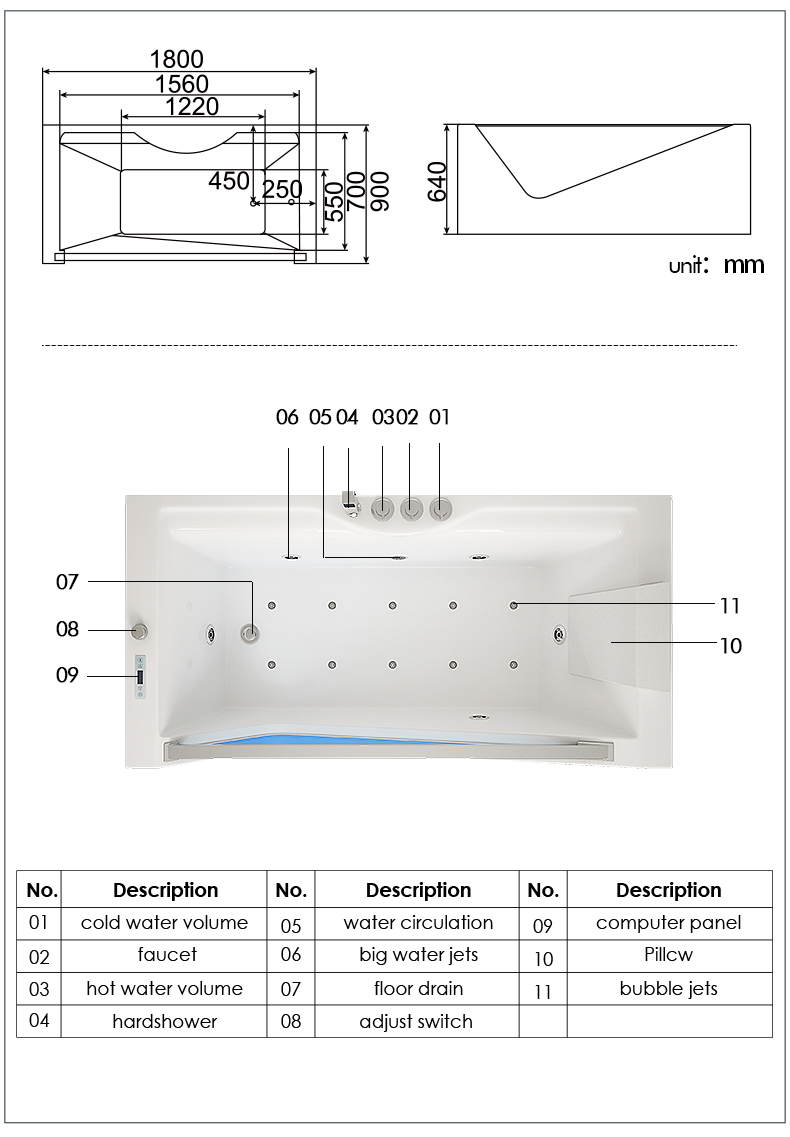 1800
1560
1220
450
250
550
700
900
640
unit: mm

06 05 04 03 02 01
07
08
09
11
10

| No. | Description | No. | Description | No. | Description |
|---|---|---|---|---|---|
| 01 | cold water volume | 05 | water circulation | 09 | computer panel |
| 02 | faucet | 06 | big water jets | 10 | Pillcw |
| 03 | hot water volume | 07 | floor drain | 11 | bubble jets |
| 04 | hardshower | 08 | adjust switch | | |